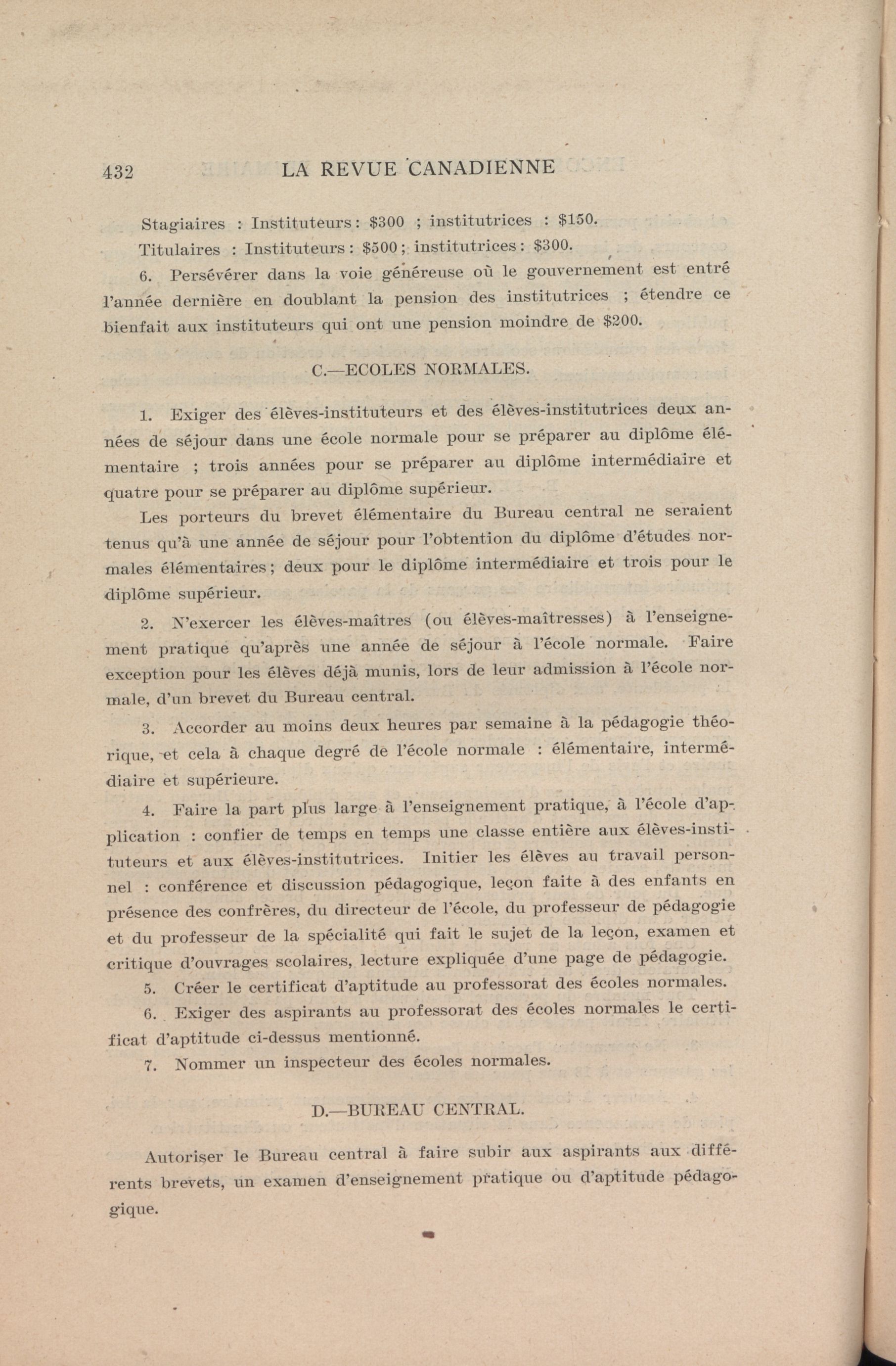 432 LA REVUE CANADIENNE

Stagiaires : Instituteurs : \$300 ; institutrices : \$150.

Titulaires : Instituteurs : \$500 ; institutrices : \$300.

6. Persévérer dans la voie généreuse où le gouvernement est entré l'année dernière en doublant la pension des institutrices ; étendre ce bienfait aux instituteurs qui ont une pension moindre de \$200.

C.—ECOLES NORMALES.

1. Exiger des élèves-instituteurs et des élèves-institutrices deux années de séjour dans une école normale pour se préparer au diplôme élémentaire ; trois années pour se préparer au diplôme intermédiaire et quatre pour se préparer au diplôme supérieur.

Les porteurs du brevet élémentaire du Bureau central ne seraient tenus qu'à une année de séjour pour l'obtention du diplôme d'études normales élémentaires ; deux pour le diplôme intermédiaire et trois pour le diplôme supérieur.

2. N'exercer les élèves-maîtres (ou élèves-maîtresses) à l'enseignement pratique qu'après une année de séjour à l'école normale. Faire exception pour les élèves déjà munis, lors de leur admission à l'école normale, d'un brevet du Bureau central.

3. Accorder au moins deux heures par semaine à la pédagogie théorique, et cela à chaque degré de l'école normale : élémentaire, intermédiaire et supérieure.

4. Faire la part plus large à l'enseignement pratique, à l'école d'application : confier de temps en temps une classe entière aux élèves-instituteurs et aux élèves-institutrices. Initier les élèves au travail personnel : conférence et discussion pédagogique, leçon faite à des enfants en présence des confrères, du directeur de l'école, du professeur de pédagogie et du professeur de la spécialité qui fait le sujet de la leçon, examen et critique d'ouvrages scolaires, lecture expliquée d'une page de pédagogie.

5. Créer le certificat d'aptitude au professorat des écoles normales.

6. Exiger des aspirants au professorat des écoles normales le certificat d'aptitude ci-dessus mentionné.

7. Nommer un inspecteur des écoles normales.

D.—BUREAU CENTRAL.

Autoriser le Bureau central à faire subir aux aspirants aux différents brevets, un examen d'enseignement pratique ou d'aptitude pédagogique.